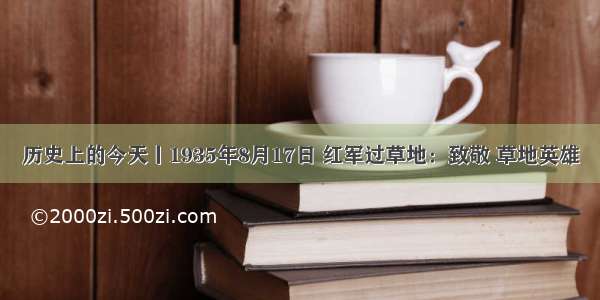 历史上的今天丨1935年8月17日 红军过草地：致敬 草地英雄

©2000zi.500zi.com